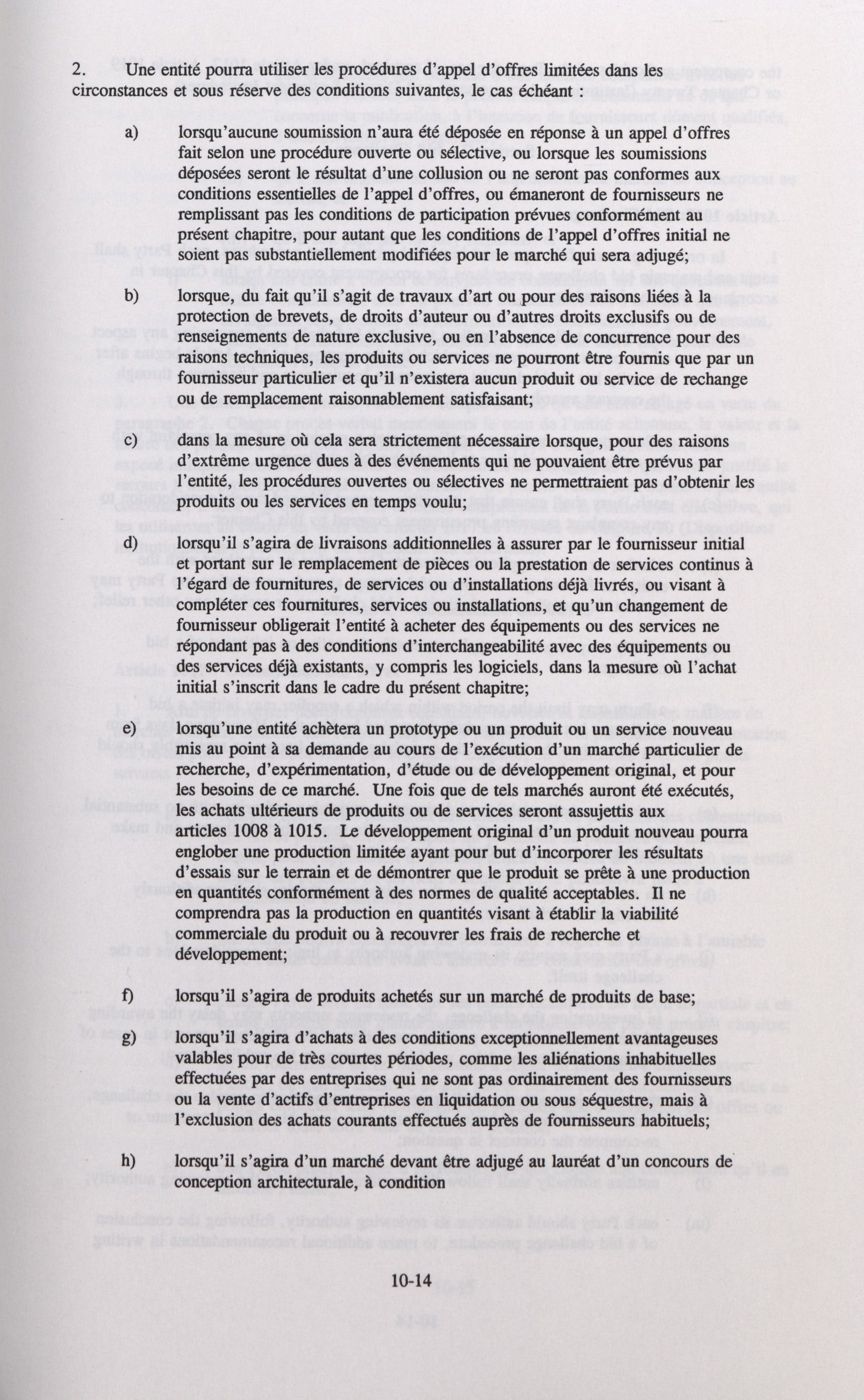 2. Une entité pourra utiliser les procédures d'appel d'offres limitées dans les circonstances et sous réserve des conditions suivantes, le cas échéant :

a) lorsqu'aucune soumission n'aura été déposée en réponse à un appel d'offres fait selon une procédure ouverte ou sélective, ou lorsque les soumissions déposées seront le résultat d'une collusion ou ne seront pas conformes aux conditions essentielles de l'appel d'offres, ou émaneront de fournisseurs ne remplissant pas les conditions de participation prévues conformément au présent chapitre, pour autant que les conditions de l'appel d'offres initial ne soient pas substantiellement modifiées pour le marché qui sera adjugé;

b) lorsque, du fait qu'il s'agit de travaux d'art ou pour des raisons liées à la protection de brevets, de droits d'auteur ou d'autres droits exclusifs ou de renseignements de nature exclusive, ou en l'absence de concurrence pour des raisons techniques, les produits ou services ne pourront être fournis que par un fournisseur particulier et qu'il n'existera aucun produit ou service de rechange ou de remplacement raisonnablement satisfaisant;

c) dans la mesure où cela sera strictement nécessaire lorsque, pour des raisons d'extrême urgence dues à des événements qui ne pouvaient être prévus par l'entité, les procédures ouvertes ou sélectives ne permettraient pas d'obtenir les produits ou les services en temps voulu;

d) lorsqu'il s'agira de livraisons additionnelles à assurer par le fournisseur initial et portant sur le remplacement de pièces ou la prestation de services continus à l'égard de fournitures, de services ou d'installations déjà livrés, ou visant à compléter ces fournitures, services ou installations, et qu'un changement de fournisseur obligerait l'entité à acheter des équipements ou des services ne répondant pas à des conditions d'interchangeabilité avec des équipements ou des services déjà existants, y compris les logiciels, dans la mesure où l'achat initial s'inscrit dans le cadre du présent chapitre;

e) lorsqu'une entité achètera un prototype ou un produit ou un service nouveau mis au point à sa demande au cours de l'exécution d'un marché particulier de recherche, d'expérimentation, d'étude ou de développement original, et pour les besoins de ce marché. Une fois que de tels marchés auront été exécutés, les achats ultérieurs de produits ou de services seront assujettis aux articles 1008 à 1015. Le développement original d'un produit nouveau pourra englober une production limitée ayant pour but d'incorporer les résultats d'essais sur le terrain et de démontrer que le produit se prête à une production en quantités conformément à des normes de qualité acceptables. Il ne comprendra pas la production en quantités visant à établir la viabilité commerciale du produit ou à recouvrer les frais de recherche et développement;

f) lorsqu'il s'agira de produits achetés sur un marché de produits de base;

g) lorsqu'il s'agira d'achats à des conditions exceptionnellement avantageuses valables pour de très courtes périodes, comme les aliénations inhabituelles effectuées par des entreprises qui ne sont pas ordinairement des fournisseurs ou la vente d'actifs d'entreprises en liquidation ou sous séquestre, mais à l'exclusion des achats courants effectués auprès de fournisseurs habituels;

h) lorsqu'il s'agira d'un marché devant être adjugé au lauréat d'un concours de conception architecturale, à condition

10-14